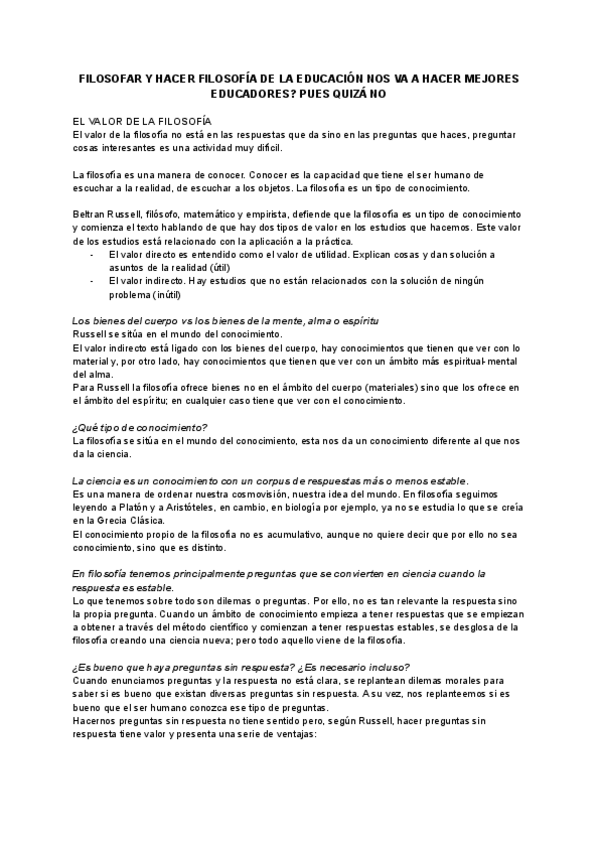 FILOSOFAR Y HACER FILOSOFÍA DE LA EDUCACIÓN NOS VA A HACER MEJORES EDUCADORES? PUES QUIZÁ NO

EL VALOR DE LA FILOSOFÍA
El valor de la filosofía no está en las respuestas que da sino en las preguntas que haces, preguntar cosas interesantes es una actividad muy difícil.

La filosofía es una manera de conocer. Conocer es la capacidad que tiene el ser humano de escuchar a la realidad, de escuchar a los objetos. La filosofía es un tipo de conocimiento.

Beltran Russell, filósofo, matemático y empirista, defiende que la filosofía es un tipo de conocimiento y comienza el texto hablando de que hay dos tipos de valor en los estudios que hacemos. Este valor de los estudios está relacionado con la aplicación a la práctica.
- El valor directo es entendido como el valor de utilidad. Explican cosas y dan solución a asuntos de la realidad (útil)
- El valor indirecto. Hay estudios que no están relacionados con la solución de ningún problema (inútil)

Los bienes del cuerpo vs los bienes de la mente, alma o espíritu
Russell se sitúa en el mundo del conocimiento.
El valor indirecto está ligado con los bienes del cuerpo, hay conocimientos que tienen que ver con lo material y, por otro lado, hay conocimientos que tienen que ver con un ámbito más espiritual-mental del alma.
Para Russell la filosofía ofrece bienes no en el ámbito del cuerpo (materiales) sino que los ofrece en el ámbito del espíritu; en cualquier caso tiene que ver con el conocimiento.

¿Qué tipo de conocimiento?
La filosofía se sitúa en el mundo del conocimiento, esta nos da un conocimiento diferente al que nos da la ciencia.

La ciencia es un conocimiento con un corpus de respuestas más o menos estable.
Es una manera de ordenar nuestra cosmovisión, nuestra idea del mundo. En filosofía seguimos leyendo a Platón y a Aristóteles, en cambio, en biología por ejemplo, ya no se estudia lo que se creía en la Grecia Clásica.
El conocimiento propio de la filosofía no es acumulativo, aunque no quiere decir que por ello no sea conocimiento, sino que es distinto.

En filosofía tenemos principalmente preguntas que se convierten en ciencia cuando la respuesta es estable.
Lo que tenemos sobre todo son dilemas o preguntas. Por ello, no es tan relevante la respuesta sino la propia pregunta. Cuando un ámbito de conocimiento empieza a tener respuestas que se empiezan a obtener a través del método científico y comienzan a tener respuestas estables, se desglosa de la filosofía creando una ciencia nueva; pero todo aquello viene de la filosofía.

¿Es bueno que haya preguntas sin respuesta? ¿Es necesario incluso?
Cuando enunciamos preguntas y la respuesta no está clara, se replantean dilemas morales para saber si es bueno que existan diversas preguntas sin respuesta. A su vez, nos replanteemos si es bueno que el ser humano conozca ese tipo de preguntas.
Hacernos preguntas sin respuesta no tiene sentido pero, según Russell, hacer preguntas sin respuesta tiene valor y presenta una serie de ventajas: